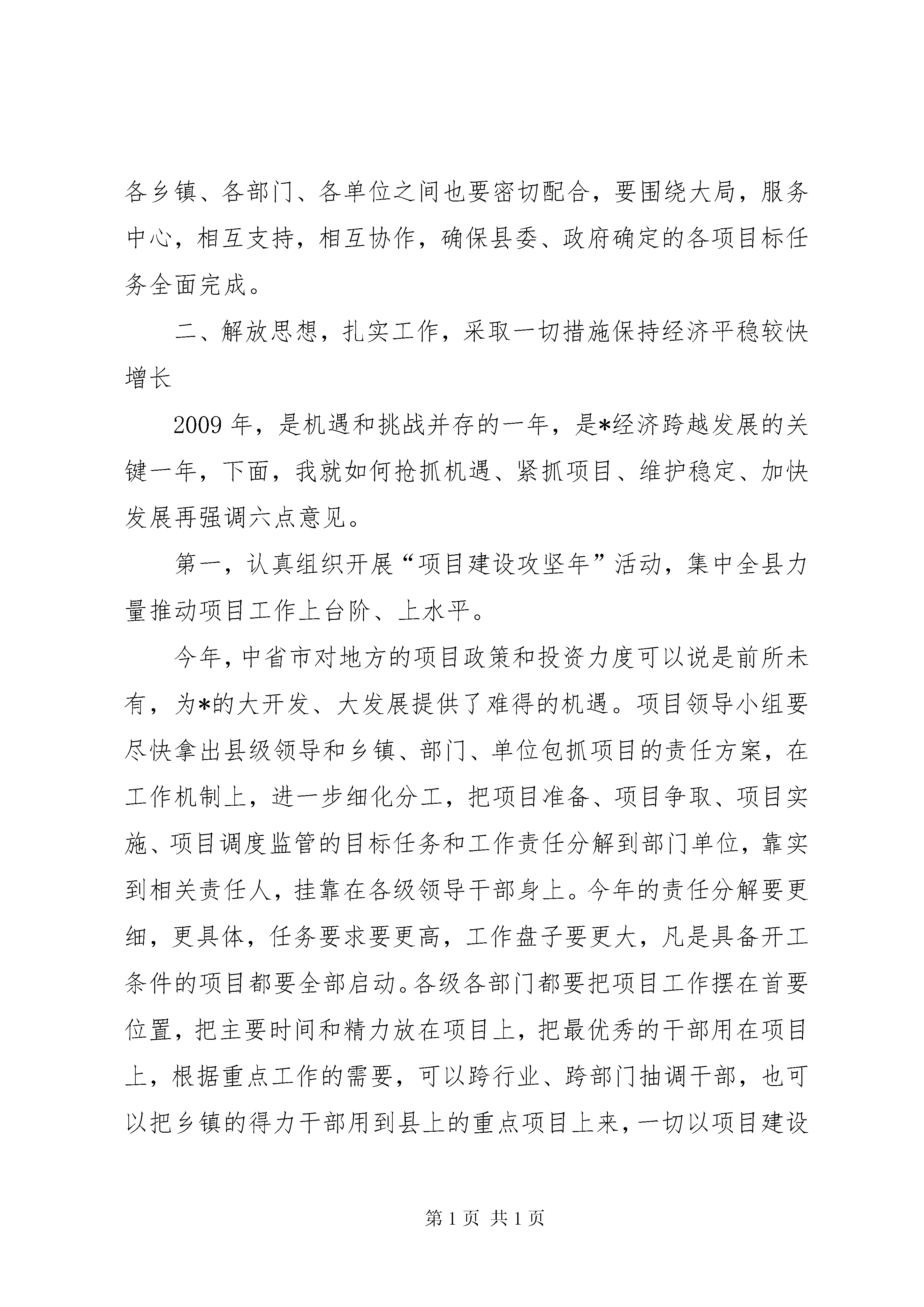 各乡镇、各部门、各单位之间也要密切配合，要围绕大局，服务中心，相互支持，相互协作，确保县委、政府确定的各项目标任务全面完成。

二、解放思想，扎实工作，采取一切措施保持经济平稳较快增长

2009年，是机遇和挑战并存的一年，是*经济跨越发展的关键一年，下面，我就如何抢抓机遇、紧抓项目、维护稳定、加快发展再强调六点意见。

第一，认真组织开展“项目建设攻坚年”活动，集中全县力量推动项目工作上台阶、上水平。

今年，中省市对地方的项目政策和投资力度可以说是前所未有，为*的大开发、大发展提供了难得的机遇。项目领导小组要尽快拿出县级领导和乡镇、部门、单位包抓项目的责任方案，在工作机制上，进一步细化分工，把项目准备、项目争取、项目实施、项目调度监管的目标任务和工作责任分解到部门单位，靠实到相关责任人，挂靠在各级领导干部身上。今年的责任分解要更细，更具体，任务要求要更高，工作盘子要更大，凡是具备开工条件的项目都要全部启动。各级各部门都要把项目工作摆在首要位置，把主要时间和精力放在项目上，把最优秀的干部用在项目上，根据重点工作的需要，可以跨行业、跨部门抽调干部，也可以把乡镇的得力干部用到县上的重点项目上来，一切以项目建设

第1页 共1页